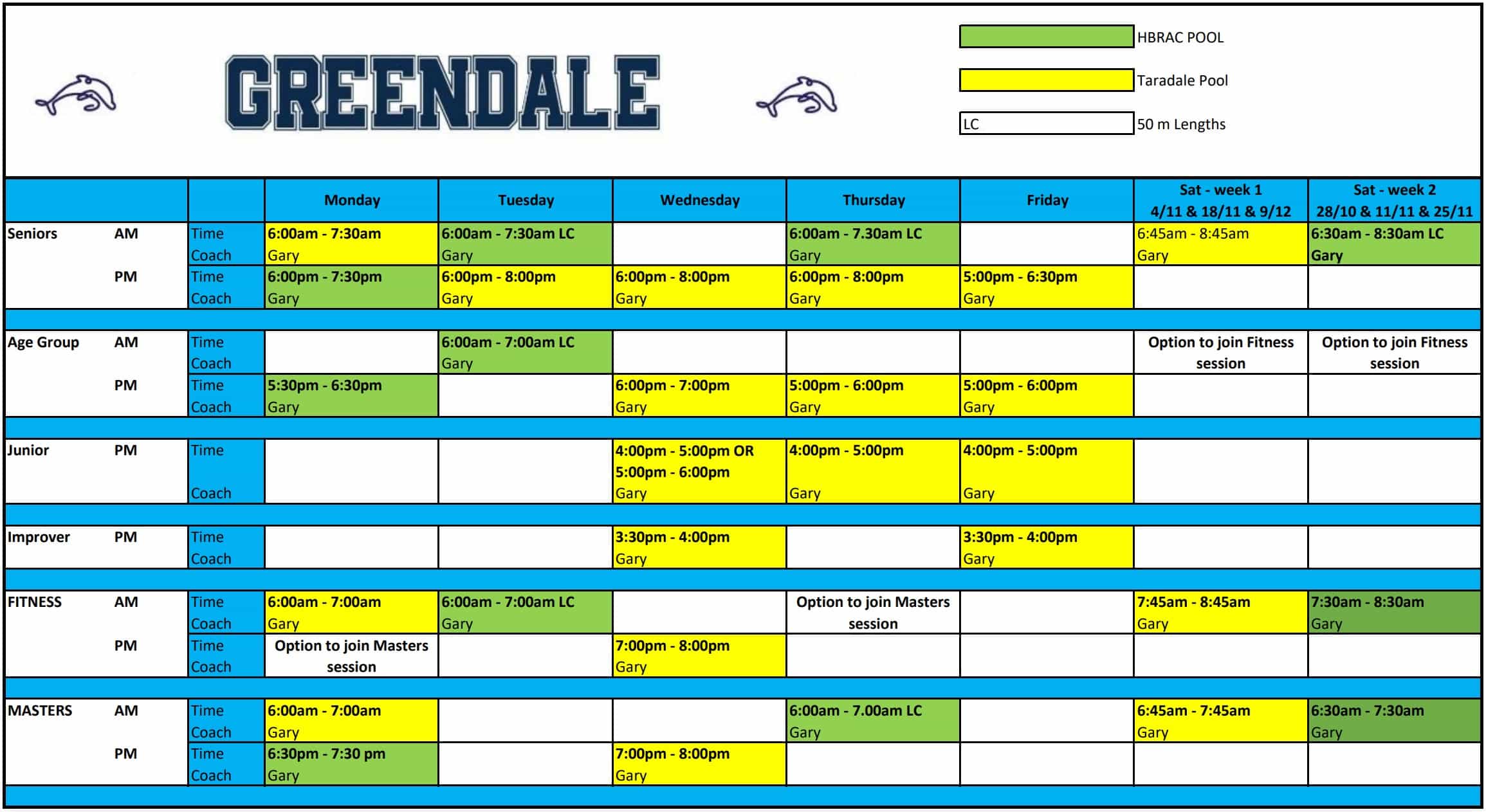 GREENDALE

HBRAC POOL

Taradale Pool

LC 50 m Lengths

| | | | Monday | Tuesday | Wednesday | Thursday | Friday | Sat - week 1 4/11 & 18/11 & 9/12 | Sat - week 2 28/10 & 11/11 & 25/11 |
|---|---|---|---|---|---|---|---|---|---|
| Seniors | AM | Time | 6:00am - 7:30am | 6:00am - 7:30am LC | | 6:00am - 7.30am LC | | 6:45am - 8:45am | 6:30am - 8:30am LC |
| | | Coach | Gary | Gary | | Gary | | Gary | Gary |
| | PM | Time | 6:00pm - 7:30pm | 6:00pm - 8:00pm | 6:00pm - 8:00pm | 6:00pm - 8:00pm | 5:00pm - 6:30pm | | |
| | | Coach | Gary | Gary | Gary | Gary | Gary | | |
| Age Group | AM | Time | | 6:00am - 7:00am LC | | | | Option to join Fitness session | Option to join Fitness session |
| | | Coach | | Gary | | | | | |
| | PM | Time | 5:30pm - 6:30pm | | 6:00pm - 7:00pm | 5:00pm - 6:00pm | 5:00pm - 6:00pm | | |
| | | Coach | Gary | | Gary | Gary | Gary | | |
| Junior | PM | Time | | | 4:00pm - 5:00pm OR 5:00pm - 6:00pm | 4:00pm - 5:00pm | 4:00pm - 5:00pm | | |
| | | Coach | | | Gary | Gary | Gary | | |
| Improver | PM | Time | | | 3:30pm - 4:00pm | | 3:30pm - 4:00pm | | |
| | | Coach | | | Gary | | Gary | | |
| FITNESS | AM | Time | 6:00am - 7:00am | 6:00am - 7:00am LC | | Option to join Masters session | | 7:45am - 8:45am | 7:30am - 8:30am |
| | | Coach | Gary | Gary | | | | Gary | Gary |
| | PM | Time | Option to join Masters session | | 7:00pm - 8:00pm | | | | |
| | | Coach | | | Gary | | | | |
| MASTERS | AM | Time | 6:00am - 7:00am | | | 6:00am - 7.00am LC | | 6:45am - 7:45am | 6:30am - 7:30am |
| | | Coach | Gary | | | Gary | | Gary | Gary |
| | PM | Time | 6:30pm - 7:30 pm | | 7:00pm - 8:00pm | | | | |
| | | Coach | Gary | | Gary | | | | |